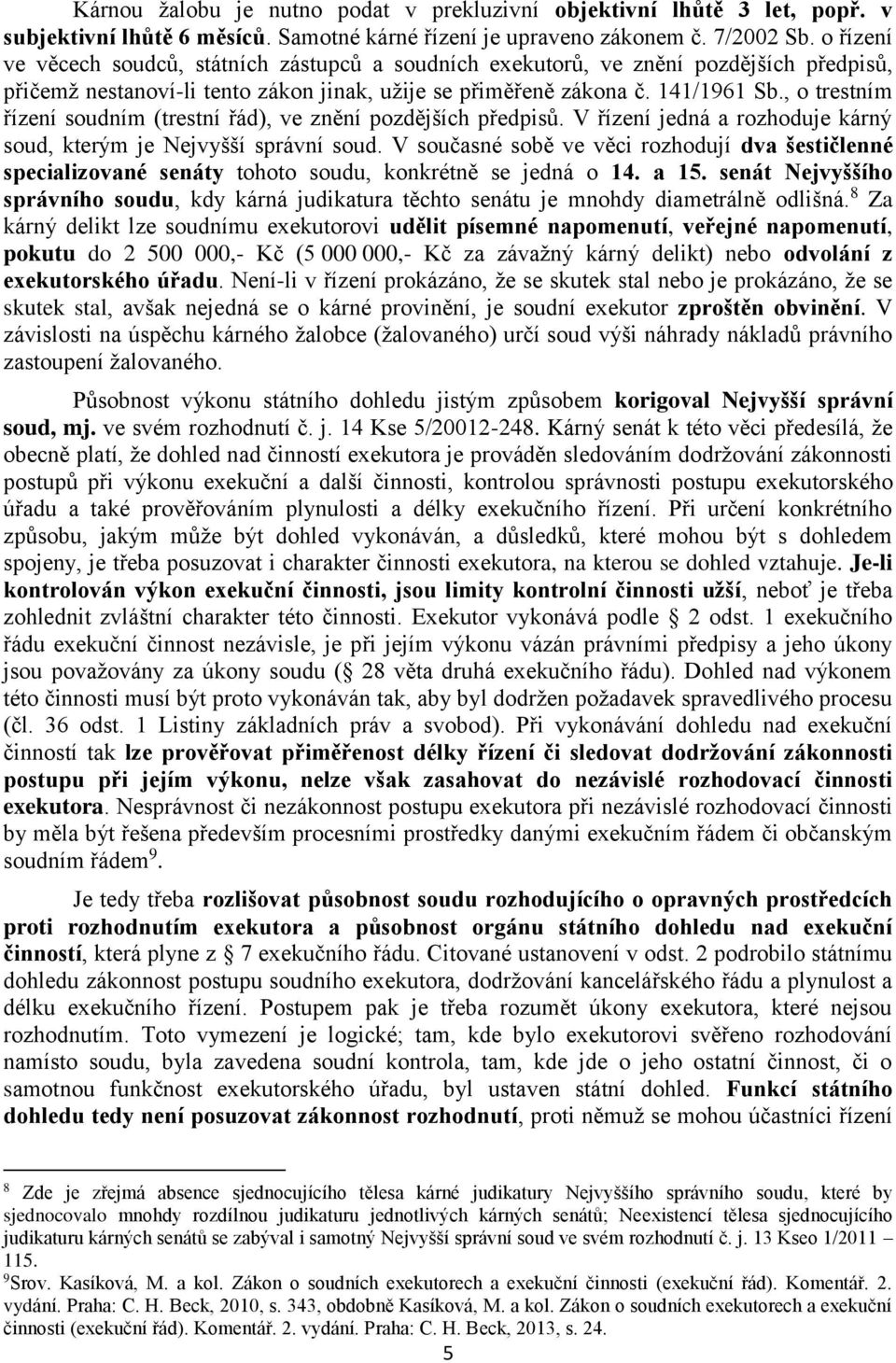 Kárnou žalobu je nutno podat v prekluzivní objektivní lhůtě 3 let, popř. v subjektivní lhůtě 6 měsíců. Samotné kárné řízení je upraveno zákonem č. 7/2002 Sb. o řízení ve věcech soudců, státních zástupců a soudních exekutorů, ve znění pozdějších předpisů, přičemž nestanoví-li tento zákon jinak, užije se přiměřeně zákona č. 141/1961 Sb., o trestním řízení soudním (trestní řád), ve znění pozdějších předpisů. V řízení jedná a rozhoduje kárný soud, kterým je Nejvyšší správní soud. V současné sobě ve věci rozhodují dva šestičlenné specializované senáty tohoto soudu, konkrétně se jedná o 14. a 15. senát Nejvyššího správního soudu, kdy kárná judikatura těchto senátu je mnohdy diametrálně odlišná.$^8$ Za kárný delikt lze soudnímu exekutorovi udělit písemné napomenutí, veřejné napomenutí, pokutu do 2 500 000,- Kč (5 000 000,- Kč za závažný kárný delikt) nebo odvolání z exekutorského úřadu. Není-li v řízení prokázáno, že se skutek stal nebo je prokázáno, že se skutek stal, avšak nejedná se o kárné provinění, je soudní exekutor zproštěn obvinění. V závislosti na úspěchu kárného žalobce (žalovaného) určí soud výši náhrady nákladů právního zastoupení žalovaného.

Působnost výkonu státního dohledu jistým způsobem korigoval Nejvyšší správní soud, mj. ve svém rozhodnutí č. j. 14 Kse 5/20012-248. Kárný senát k této věci předesílá, že obecně platí, že dohled nad činností exekutora je prováděn sledováním dodržování zákonnosti postupů při výkonu exekuční a další činnosti, kontrolou správnosti postupu exekutorského úřadu a také prověřováním plynulosti a délky exekučního řízení. Při určení konkrétního způsobu, jakým může být dohled vykonáván, a důsledků, které mohou být s dohledem spojeny, je třeba posuzovat i charakter činnosti exekutora, na kterou se dohled vztahuje. Je-li kontrolován výkon exekuční činnosti, jsou limity kontrolní činnosti užší, neboť je třeba zohlednit zvláštní charakter této činnosti. Exekutor vykonává podle 2 odst. 1 exekučního řádu exekuční činnost nezávisle, je při jejím výkonu vázán právními předpisy a jeho úkony jsou považovány za úkony soudu ( 28 věta druhá exekučního řádu). Dohled nad výkonem této činnosti musí být proto vykonáván tak, aby byl dodržen požadavek spravedlivého procesu (čl. 36 odst. 1 Listiny základních práv a svobod). Při vykonávání dohledu nad exekuční činností tak lze prověřovat přiměřenost délky řízení či sledovat dodržování zákonnosti postupu při jejím výkonu, nelze však zasahovat do nezávislé rozhodovací činnosti exekutora. Nesprávnost či nezákonnost postupu exekutora při nezávislé rozhodovací činnosti by měla být řešena především procesními prostředky danými exekučním řádem či občanským soudním řádem$^9$.

Je tedy třeba rozlišovat působnost soudu rozhodujícího o opravných prostředcích proti rozhodnutím exekutora a působnost orgánu státního dohledu nad exekuční činností, která plyne z 7 exekučního řádu. Citované ustanovení v odst. 2 podrobilo státnímu dohledu zákonnost postupu soudního exekutora, dodržování kancelářského řádu a plynulost a délku exekučního řízení. Postupem pak je třeba rozumět úkony exekutora, které nejsou rozhodnutím. Toto vymezení je logické; tam, kde bylo exekutorovi svěřeno rozhodování namísto soudu, byla zavedena soudní kontrola, tam, kde jde o jeho ostatní činnost, či o samotnou funkčnost exekutorského úřadu, byl ustaven státní dohled. Funkcí státního dohledu tedy není posuzovat zákonnost rozhodnutí, proti němuž se mohou účastníci řízení

$^8$ Zde je zřejmá absence sjednocujícího tělesa kárné judikatury Nejvyššího správního soudu, které by sjednocovalo mnohdy rozdílnou judikaturu jednotlivých kárných senátů; Neexistencí tělesa sjednocujícího judikaturu kárných senátů se zabýval i samotný Nejvyšší správní soud ve svém rozhodnutí č. j. 13 Kseo 1/2011 – 115.
$^9$Srov. Kasíková, M. a kol. Zákon o soudních exekutorech a exekuční činnosti (exekuční řád). Komentář. 2. vydání. Praha: C. H. Beck, 2010, s. 343, obdobně Kasíková, M. a kol. Zákon o soudních exekutorech a exekuční činnosti (exekuční řád). Komentář. 2. vydání. Praha: C. H. Beck, 2013, s. 24.

5